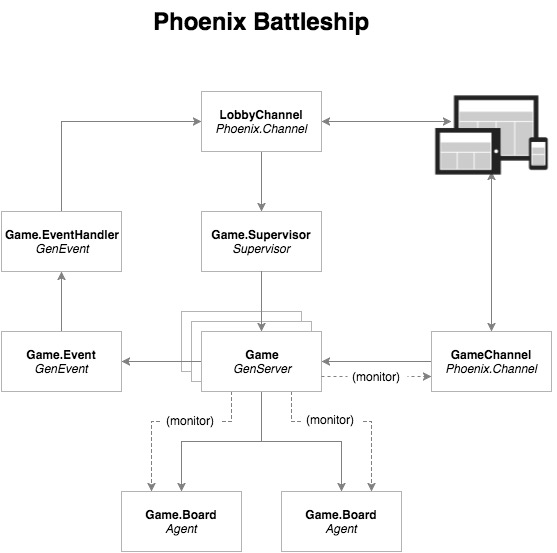 Phoenix Battleship

LobbyChannel
Phoenix.Channel

Game.EventHandler
GenEvent

Game.Supervisor
Supervisor

Game.Event
GenEvent

Game
GenServer

(monitor)

GameChannel
Phoenix.Channel

(monitor)

(monitor)

Game.Board
Agent

Game.Board
Agent